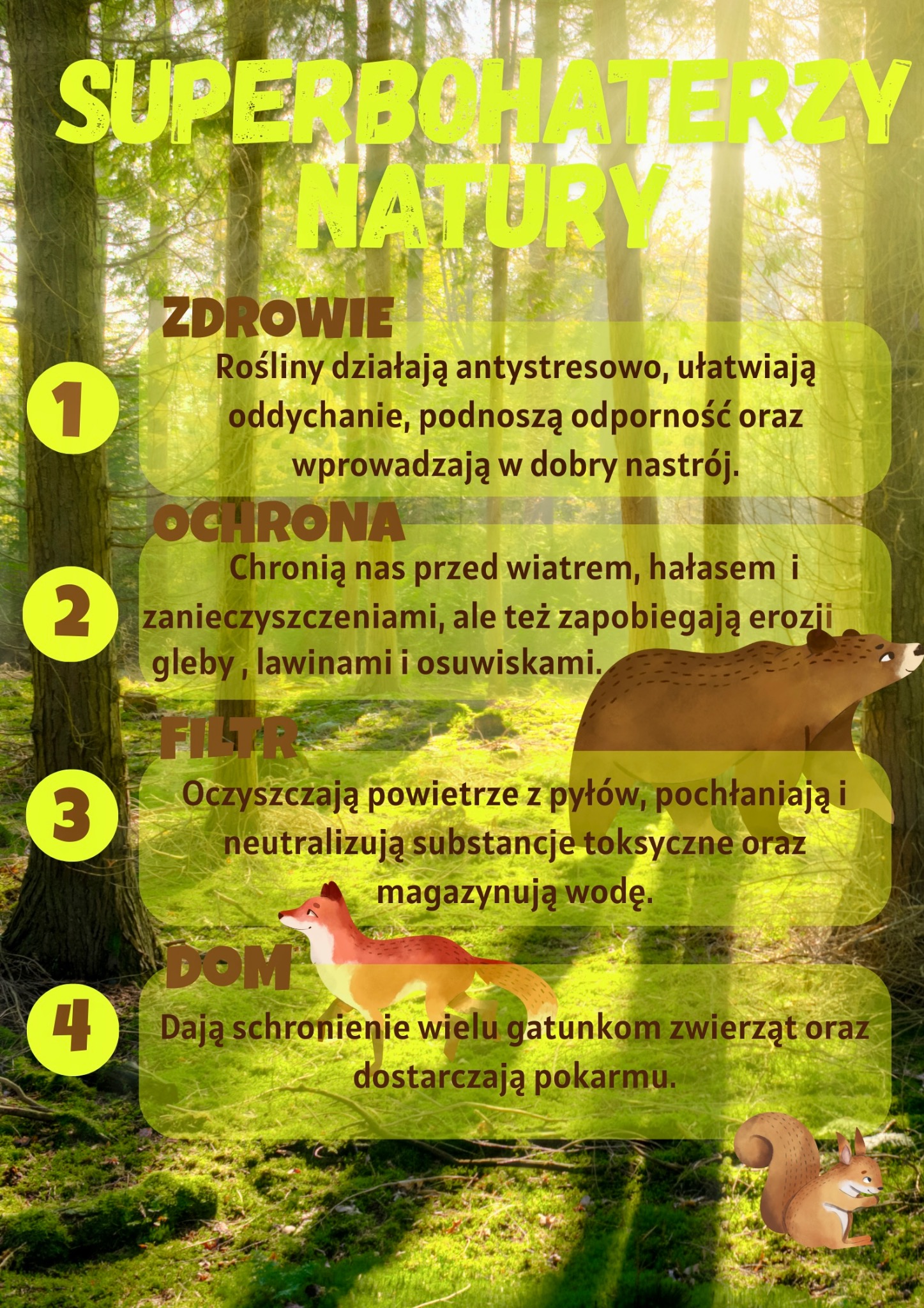 SUPERBOHATERZY NATURY

ZDROWIE

1

Rośliny działają antystresowo, ułatwiają oddychanie, podnoszą odporność oraz wprowadzają w dobry nastrój.

OCHRONA

2

Chronią nas przed wiatrem, hałasem i zanieczyszczeniami, ale też zapobiegają erozji gleby , lawinami i osuwiskami.

FILTR

3

Oczyszczają powietrze z pyłów, pochłaniają i neutralizują substancje toksyczne oraz magazynują wodę.

DOM

4

Dają schronienie wielu gatunkom zwierząt oraz dostarczają pokarmu.